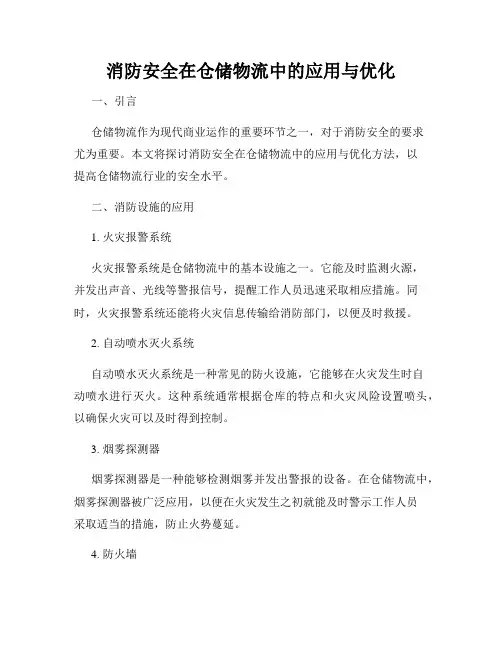 消防安全在仓储物流中的应用与优化

一、引言

仓储物流作为现代商业运作的重要环节之一，对于消防安全的要求尤为重要。本文将探讨消防安全在仓储物流中的应用与优化方法，以提高仓储物流行业的安全水平。

二、消防设施的应用

1. 火灾报警系统

火灾报警系统是仓储物流中的基本设施之一。它能及时监测火源，并发出声音、光线等警报信号，提醒工作人员迅速采取相应措施。同时，火灾报警系统还能将火灾信息传输给消防部门，以便及时救援。

2. 自动喷水灭火系统

自动喷水灭火系统是一种常见的防火设施，它能够在火灾发生时自动喷水进行灭火。这种系统通常根据仓库的特点和火灾风险设置喷头，以确保火灾可以及时得到控制。

3. 烟雾探测器

烟雾探测器是一种能够检测烟雾并发出警报的设备。在仓储物流中，烟雾探测器被广泛应用，以便在火灾发生之初就能及时警示工作人员采取适当的措施，防止火势蔓延。

4. 防火墙